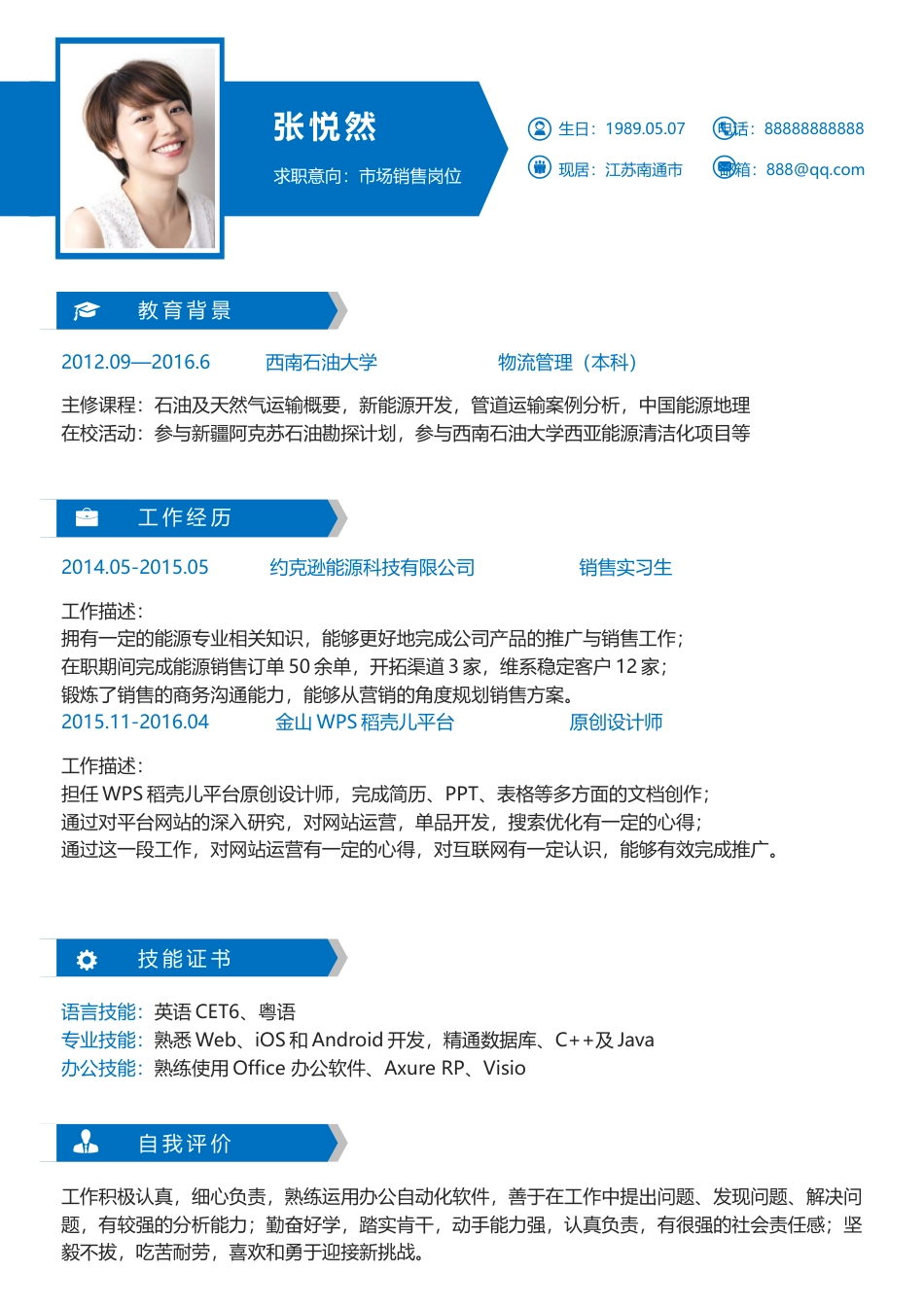 张悦然

求职意向：市场销售岗位

生日：1989.05.07

电话：88888888888

现居：江苏南通市

邮箱：888@qq.com

教育背景

2012.09—2016.6　西南石油大学　物流管理（本科）

主修课程：石油及天然气运输概要，新能源开发，管道运输案例分析，中国能源地理
在校活动：参与新疆阿克苏石油勘探计划，参与西南石油大学西亚能源清洁化项目等

工作经历

2014.05-2015.05　约克逊能源科技有限公司　销售实习生

工作描述：
拥有一定的能源专业相关知识，能够更好地完成公司产品的推广与销售工作；
在职期间完成能源销售订单 50 余单，开拓渠道 3 家，维系稳定客户 12 家；
锻炼了销售的商务沟通能力，能够从营销的角度规划销售方案。

2015.11-2016.04　金山 WPS 稻壳儿平台　原创设计师

工作描述：
担任 WPS 稻壳儿平台原创设计师，完成简历、PPT、表格等多方面的文档创作；
通过对平台网站的深入研究，对网站运营，单品开发，搜索优化有一定的心得；
通过这一段工作，对网站运营有一定的心得，对互联网有一定认识，能够有效完成推广。

技能证书

语言技能：英语 CET6、粤语
专业技能：熟悉 Web、iOS 和 Android 开发，精通数据库、C++及 Java
办公技能：熟练使用 Office 办公软件、Axure RP、Visio

自我评价

工作积极认真，细心负责，熟练运用办公自动化软件，善于在工作中提出问题、发现问题、解决问题，有较强的分析能力；勤奋好学，踏实肯干，动手能力强，认真负责，有很强的社会责任感；坚毅不拔，吃苦耐劳，喜欢和勇于迎接新挑战。